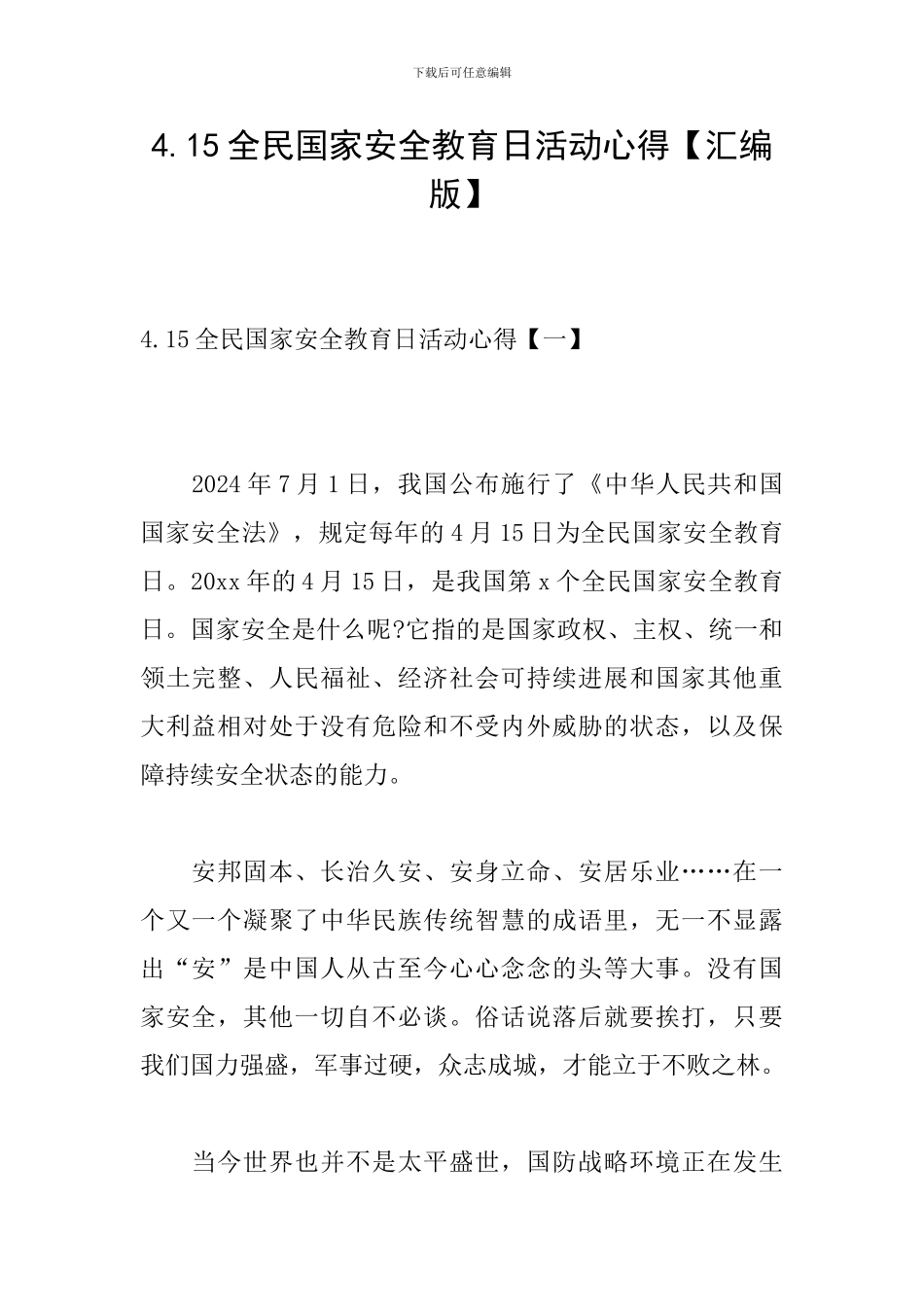 下载后可任意编辑

4.15 全民国家安全教育日活动心得【汇编版】

4.15 全民国家安全教育日活动心得【一】

2024 年 7 月 1 日，我国公布施行了《中华人民共和国国家安全法》，规定每年的 4 月 15 日为全民国家安全教育日。20xx 年的 4 月 15 日，是我国第 x 个全民国家安全教育日。国家安全是什么呢?它指的是国家政权、主权、统一和领土完整、人民福祉、经济社会可持续进展和国家其他重大利益相对处于没有危险和不受内外威胁的状态，以及保障持续安全状态的能力。

安邦固本、长治久安、安身立命、安居乐业……在一个又一个凝聚了中华民族传统智慧的成语里，无一不显露出“安”是中国人从古至今心心念念的头等大事。没有国家安全，其他一切自不必谈。俗话说落后就要挨打，只要我们国力强盛，军事过硬，众志成城，才能立于不败之林。

当今世界也并不是太平盛世，国防战略环境正在发生